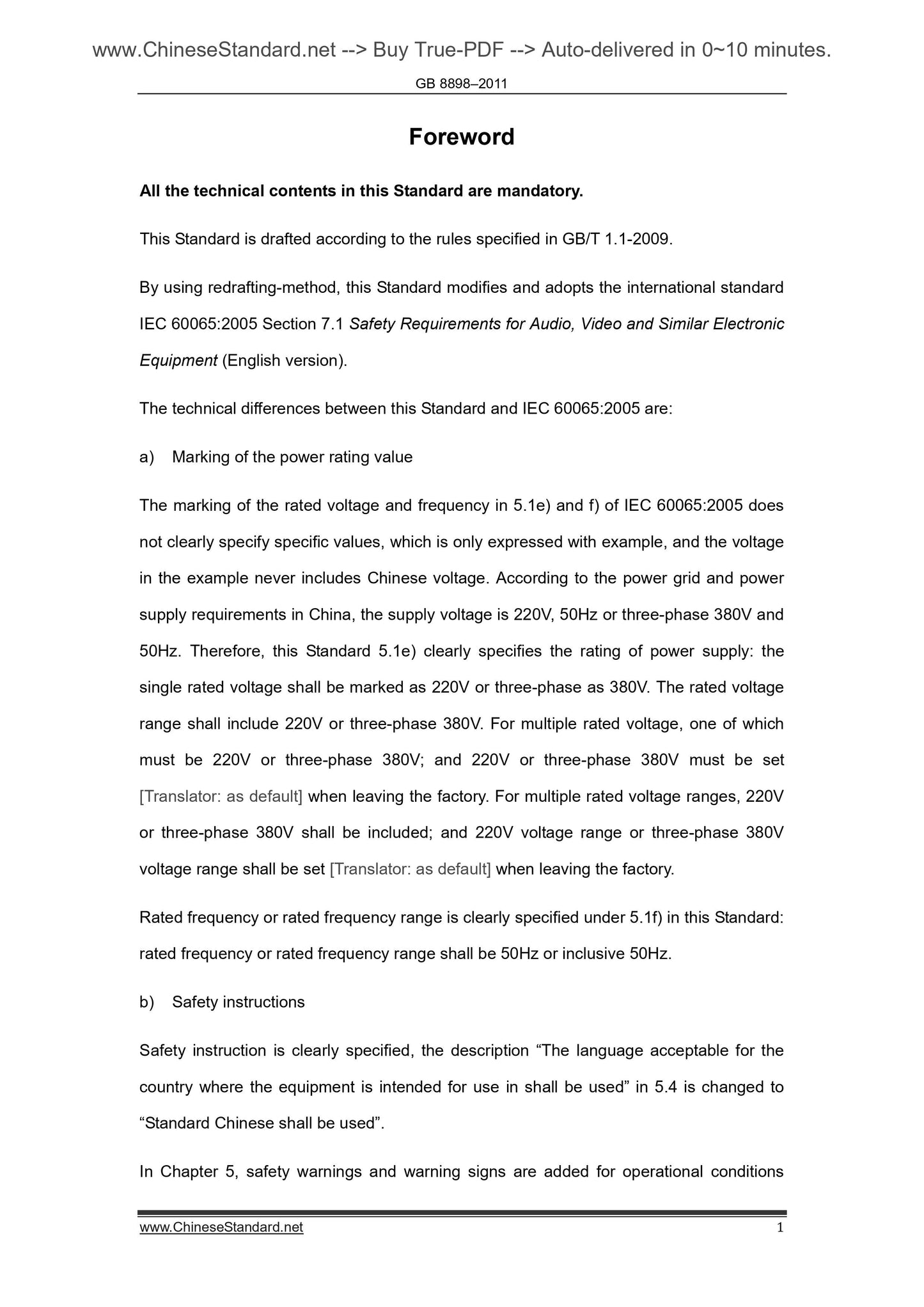 www.ChineseStandard.net --> Buy True-PDF --> Auto-delivered in 0~10 minutes.

GB 8898–2011

Foreword

All the technical contents in this Standard are mandatory.

This Standard is drafted according to the rules specified in GB/T 1.1-2009.

By using redrafting-method, this Standard modifies and adopts the international standard IEC 60065:2005 Section 7.1 Safety Requirements for Audio, Video and Similar Electronic Equipment (English version).

The technical differences between this Standard and IEC 60065:2005 are:

a) Marking of the power rating value

The marking of the rated voltage and frequency in 5.1e) and f) of IEC 60065:2005 does not clearly specify specific values, which is only expressed with example, and the voltage in the example never includes Chinese voltage. According to the power grid and power supply requirements in China, the supply voltage is 220V, 50Hz or three-phase 380V and 50Hz. Therefore, this Standard 5.1e) clearly specifies the rating of power supply: the single rated voltage shall be marked as 220V or three-phase as 380V. The rated voltage range shall include 220V or three-phase 380V. For multiple rated voltage, one of which must be 220V or three-phase 380V; and 220V or three-phase 380V must be set [Translator: as default] when leaving the factory. For multiple rated voltage ranges, 220V or three-phase 380V shall be included; and 220V voltage range or three-phase 380V voltage range shall be set [Translator: as default] when leaving the factory.

Rated frequency or rated frequency range is clearly specified under 5.1f) in this Standard: rated frequency or rated frequency range shall be 50Hz or inclusive 50Hz.

b) Safety instructions

Safety instruction is clearly specified, the description “The language acceptable for the country where the equipment is intended for use in shall be used” in 5.4 is changed to “Standard Chinese shall be used”.

In Chapter 5, safety warnings and warning signs are added for operational conditions

www.ChineseStandard.net 1